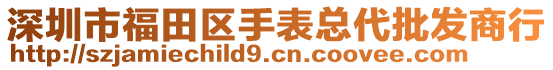 深圳市福田区手表总代批发商行
http://szjamiechild9.cn.coovee.com